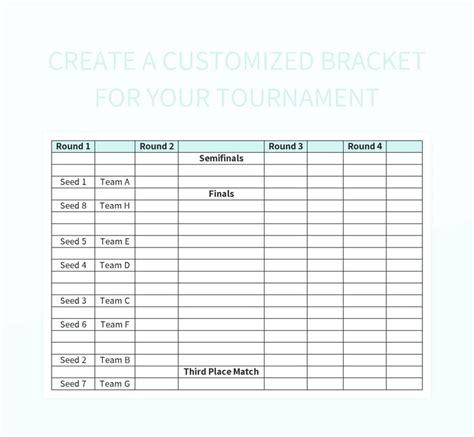 CREATE A CUSTOMIZED BRACKET FOR YOUR TOURNAMENT

| Round 1 | | Round 2 | | Round 3 | | Round 4 | |
|---|---|---|---|---|---|---|---|
| | | | Semifinals | | | | |
| | | | | | | | |
| Seed 1 | Team A | | | | | | |
| | | | Finals | | | | |
| Seed 8 | Team H | | | | | | |
| | | | | | | | |
| | | | | | | | |
| Seed 5 | Team E | | | | | | |
| | | | | | | | |
| Seed 4 | Team D | | | | | | |
| | | | | | | | |
| | | | | | | | |
| Seed 3 | Team C | | | | | | |
| | | | | | | | |
| Seed 6 | Team F | | | | | | |
| | | | | | | | |
| | | | | | | | |
| Seed 2 | Team B | | | | | | |
| | | | Third Place Match | | | | |
| Seed 7 | Team G | | | | | | |